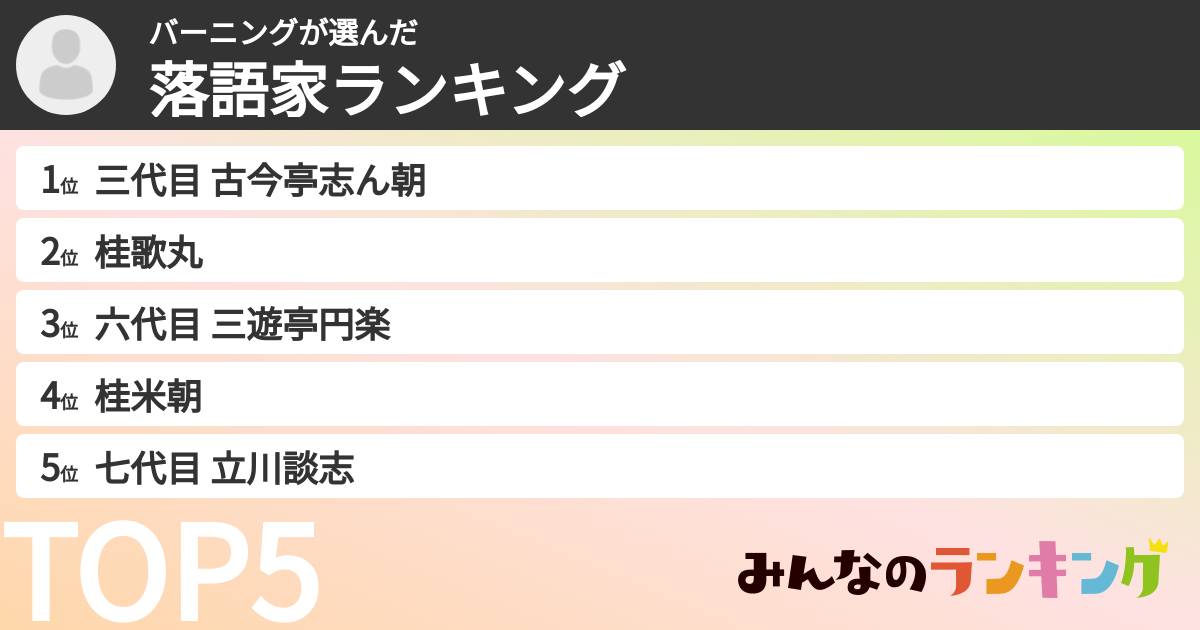 バーニングが選んだ
落語家ランキング

1位 三代目 古今亭志ん朝
2位 桂歌丸
3位 六代目 三遊亭円楽
4位 桂米朝
5位 七代目 立川談志

TOP5

みんなのランキング